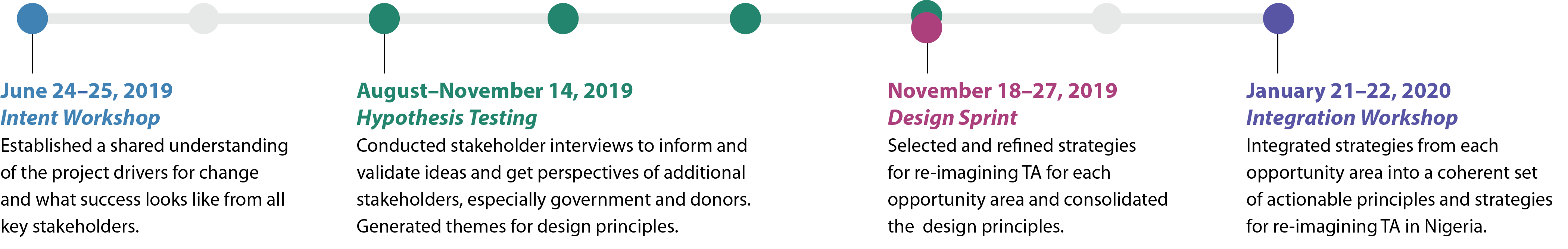 June 24–25, 2019
Intent Workshop
Established a shared understanding of the project drivers for change and what success looks like from all key stakeholders.

August–November 14, 2019
Hypothesis Testing
Conducted stakeholder interviews to inform and validate ideas and get perspectives of additional stakeholders, especially government and donors. Generated themes for design principles.

November 18–27, 2019
Design Sprint
Selected and refined strategies for re-imagining TA for each opportunity area and consolidated the design principles.

January 21–22, 2020
Integration Workshop
Integrated strategies from each opportunity area into a coherent set of actionable principles and strategies for re-imagining TA in Nigeria.